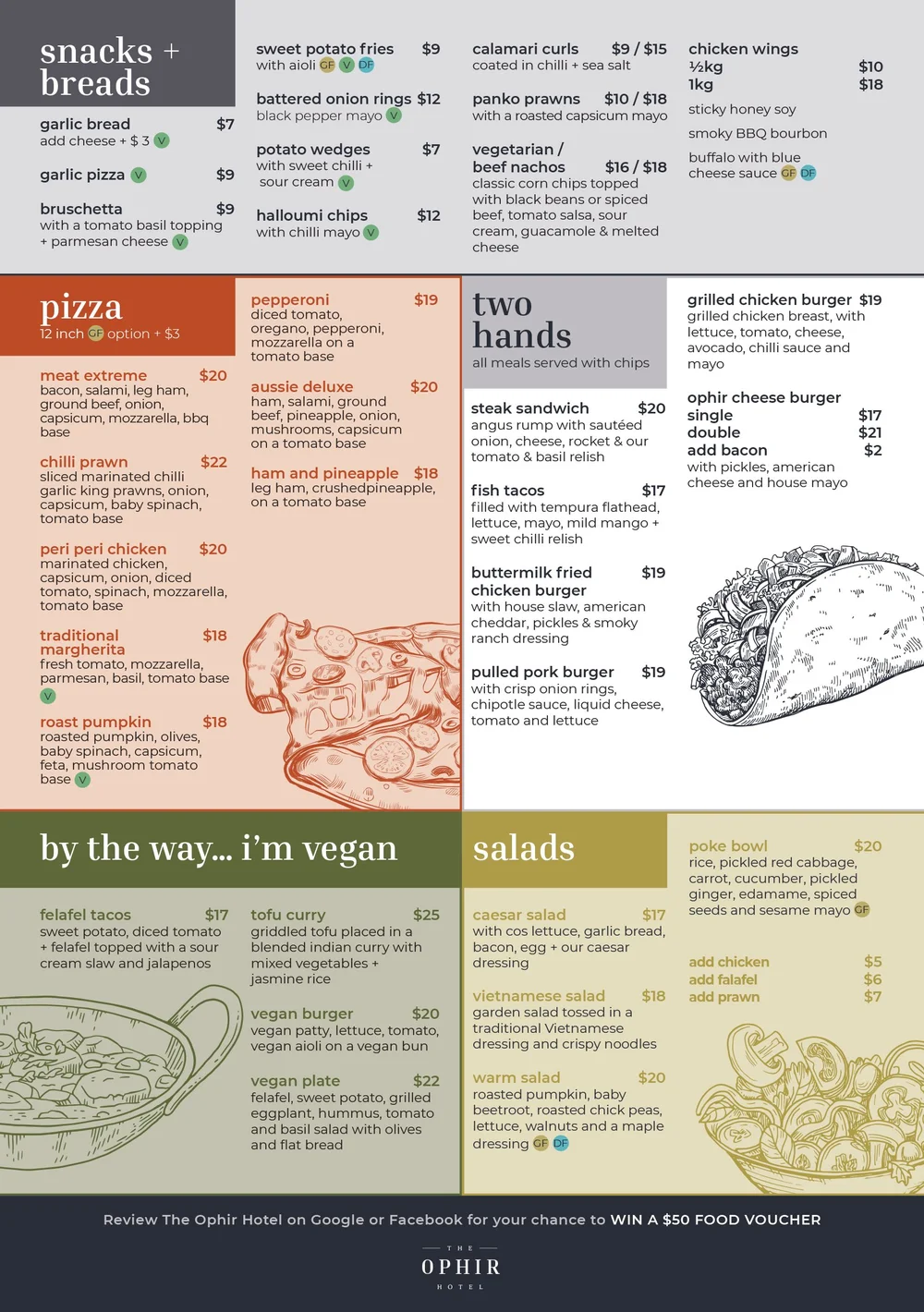 snacks + breads

garlic bread $7
add cheese + $ 3 V

garlic pizza V $9

bruschetta $9
with a tomato basil topping + parmesan cheese V

sweet potato fries $9
with aioli GF V DF

battered onion rings $12
black pepper mayo V

potato wedges $7
with sweet chilli + sour cream V

halloumi chips $12
with chilli mayo V

calamari curls $9 / $15
coated in chilli + sea salt

panko prawns $10 / $18
with a roasted capsicum mayo

vegetarian / beef nachos $16 / $18
classic corn chips topped with black beans or spiced beef, tomato salsa, sour cream, guacamole & melted cheese

chicken wings
½kg $10
1kg $18
sticky honey soy
smoky BBQ bourbon
buffalo with blue cheese sauce GF DF

pizza
12 inch GF option + $3

meat extreme $20
bacon, salami, leg ham, ground beef, onion, capsicum, mozzarella, bbq base

chilli prawn $22
sliced marinated chilli garlic king prawns, onion, capsicum, baby spinach, tomato base

peri peri chicken $20
marinated chicken, capsicum, onion, diced tomato, spinach, mozzarella, tomato base

traditional margherita $18
fresh tomato, mozzarella, parmesan, basil, tomato base V

roast pumpkin $18
roasted pumpkin, olives, baby spinach, capsicum, feta, mushroom tomato base V

pepperoni $19
diced tomato, oregano, pepperoni, mozzarella on a tomato base

aussie deluxe $20
ham, salami, ground beef, pineapple, onion, mushrooms, capsicum on a tomato base

ham and pineapple $18
leg ham, crushedpineapple, on a tomato base

two hands
all meals served with chips

steak sandwich $20
angus rump with sautéed onion, cheese, rocket & our tomato & basil relish

fish tacos $17
filled with tempura flathead, lettuce, mayo, mild mango + sweet chilli relish

buttermilk fried chicken burger $19
with house slaw, american cheddar, pickles & smoky ranch dressing

pulled pork burger $19
with crisp onion rings, chipotle sauce, liquid cheese, tomato and lettuce

grilled chicken burger $19
grilled chicken breast, with lettuce, tomato, cheese, avocado, chilli sauce and mayo

ophir cheese burger
single $17
double $21
add bacon $2
with pickles, american cheese and house mayo

by the way... i'm vegan

felafel tacos $17
sweet potato, diced tomato + felafel topped with a sour cream slaw and jalapenos

tofu curry $25
griddled tofu placed in a blended indian curry with mixed vegetables + jasmine rice

vegan burger $20
vegan patty, lettuce, tomato, vegan aioli on a vegan bun

vegan plate $22
felafel, sweet potato, grilled eggplant, hummus, tomato and basil salad with olives and flat bread

salads

caesar salad $17
with cos lettuce, garlic bread, bacon, egg + our caesar dressing

vietnamese salad $18
garden salad tossed in a traditional Vietnamese dressing and crispy noodles

warm salad $20
roasted pumpkin, baby beetroot, roasted chick peas, lettuce, walnuts and a maple dressing GF DF

poke bowl $20
rice, pickled red cabbage, carrot, cucumber, pickled ginger, edamame, spiced seeds and sesame mayo GF

add chicken $5
add falafel $6
add prawn $7

Review The Ophir Hotel on Google or Facebook for your chance to WIN A $50 FOOD VOUCHER

THE
OPHIR
HOTEL